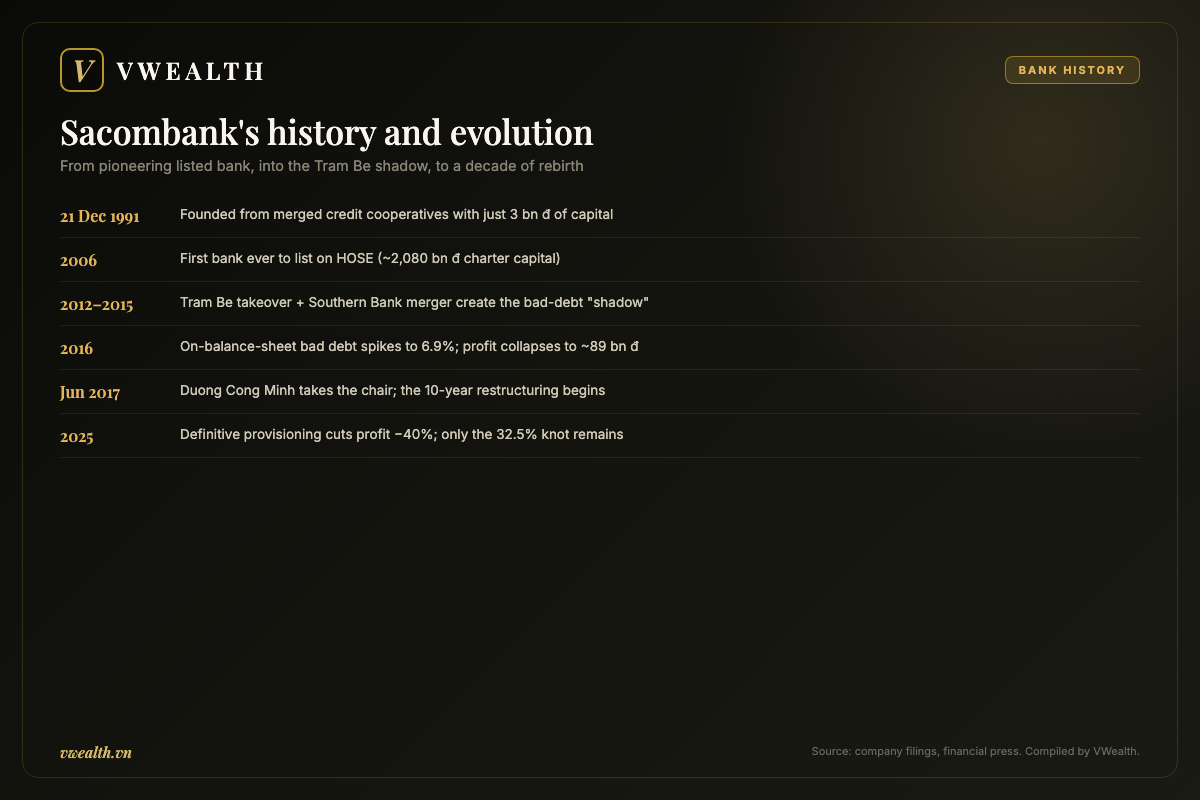 V VWEALTH

BANK HISTORY

Sacombank's history and evolution

From pioneering listed bank, into the Tram Be shadow, to a decade of rebirth

| | |
|---|---|
| 21 Dec 1991 | Founded from merged credit cooperatives with just 3 bn đ of capital |
| 2006 | First bank ever to list on HOSE (~2,080 bn đ charter capital) |
| 2012–2015 | Tram Be takeover + Southern Bank merger create the bad-debt "shadow" |
| 2016 | On-balance-sheet bad debt spikes to 6.9%; profit collapses to ~89 bn đ |
| Jun 2017 | Duong Cong Minh takes the chair; the 10-year restructuring begins |
| 2025 | Definitive provisioning cuts profit −40%; only the 32.5% knot remains |

vwealth.vn

Source: company filings, financial press. Compiled by VWealth.